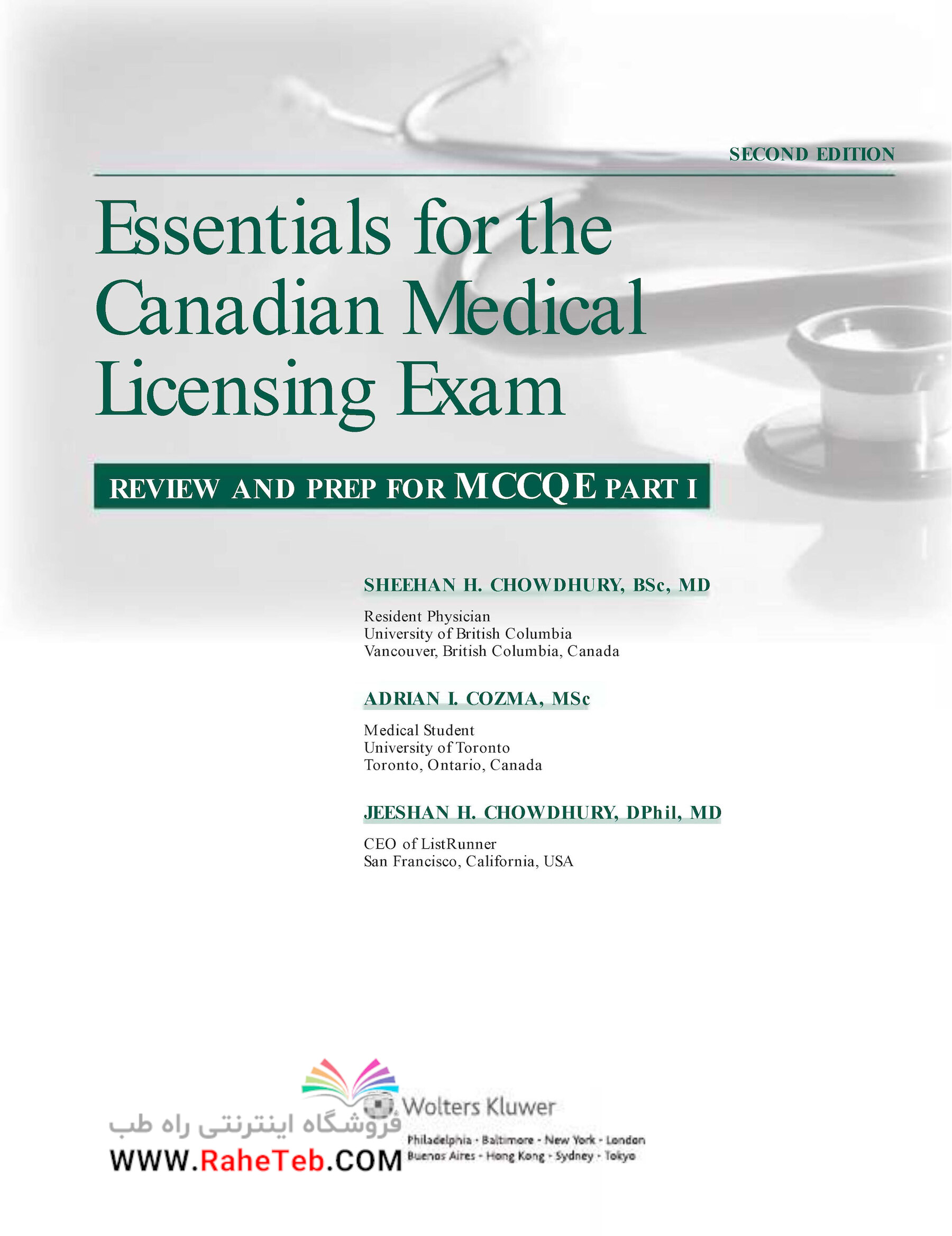 SECOND EDITION

Essentials for the Canadian Medical Licensing Exam

REVIEW AND PREP FOR MCCQE PART I

SHEEHAN H. CHOWDHURY, BSc, MD

Resident Physician
University of British Columbia
Vancouver, British Columbia, Canada

ADRIAN I. COZMA, MSc

Medical Student
University of Toronto
Toronto, Ontario, Canada

JEESHAN H. CHOWDHURY, DPhil, MD

CEO of ListRunner
San Francisco, California, USA

Wolters Kluwer

فروشگاه اینترنتی راه طب

WWW.RaheTeb.COM

Philadelphia · Baltimore · New York · London
Buenos Aires · Hong Kong · Sydney · Tokyo